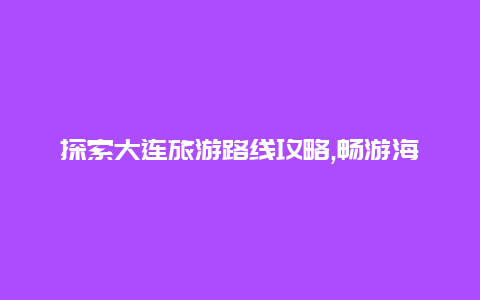 探索大连旅游路线攻略,畅游海